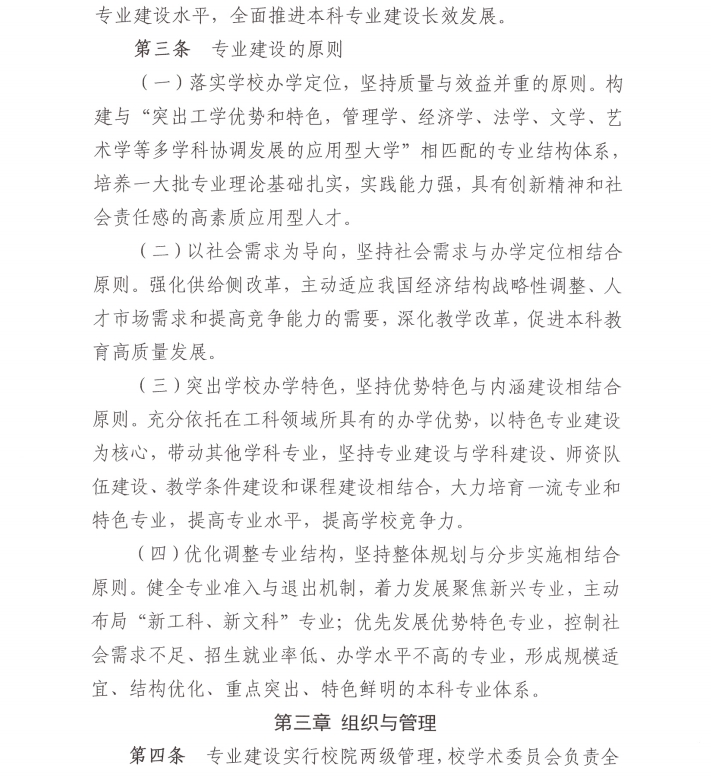 专业建设水平，全面推进本科专业建设长效发展。

第三条　专业建设的原则

（一）落实学校办学定位，坚持质量与效益并重的原则。构建与“突出工学优势和特色，管理学、经济学、法学、文学、艺术学等多学科协调发展的应用型大学”相匹配的专业结构体系，培养一大批专业理论基础扎实，实践能力强，具有创新精神和社会责任感的高素质应用型人才。

（二）以社会需求为导向，坚持社会需求与办学定位相结合原则。强化供给侧改革，主动适应我国经济结构战略性调整、人才市场需求和提高竞争能力的需要，深化教学改革，促进本科教育高质量发展。

（三）突出学校办学特色，坚持优势特色与内涵建设相结合原则。充分依托在工科领域所具有的办学优势，以特色专业建设为核心，带动其他学科专业，坚持专业建设与学科建设、师资队伍建设、教学条件建设和课程建设相结合，大力培育一流专业和特色专业，提高专业水平，提高学校竞争力。

（四）优化调整专业结构，坚持整体规划与分步实施相结合原则。健全专业准入与退出机制，着力发展聚焦新兴专业，主动布局“新工科、新文科”专业；优先发展优势特色专业，控制社会需求不足、招生就业率低、办学水平不高的专业，形成规模适宜、结构优化、重点突出、特色鲜明的本科专业体系。

第三章　组织与管理

第四条　专业建设实行校院两级管理，校学术委员会负责全